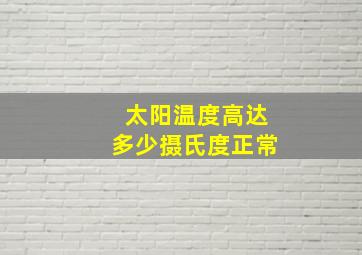 太阳温度高达
多少摄氏度正常